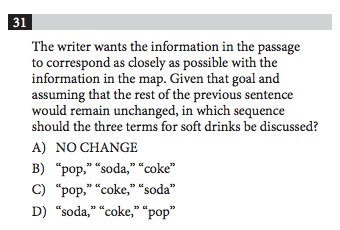 31

The writer wants the information in the passage to correspond as closely as possible with the information in the map. Given that goal and assuming that the rest of the previous sentence would remain unchanged, in which sequence should the three terms for soft drinks be discussed?

A) NO CHANGE
B) “pop,” “soda,” “coke”
C) “pop,” “coke,” “soda”
D) “soda,” “coke,” “pop”